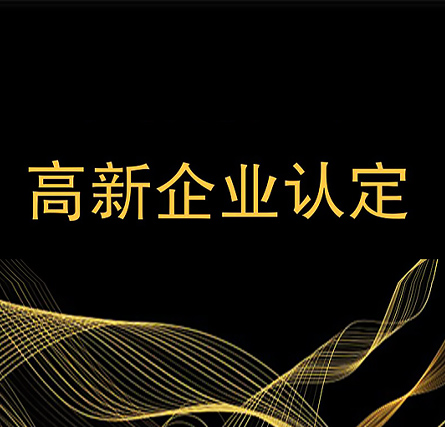 高新企业认定